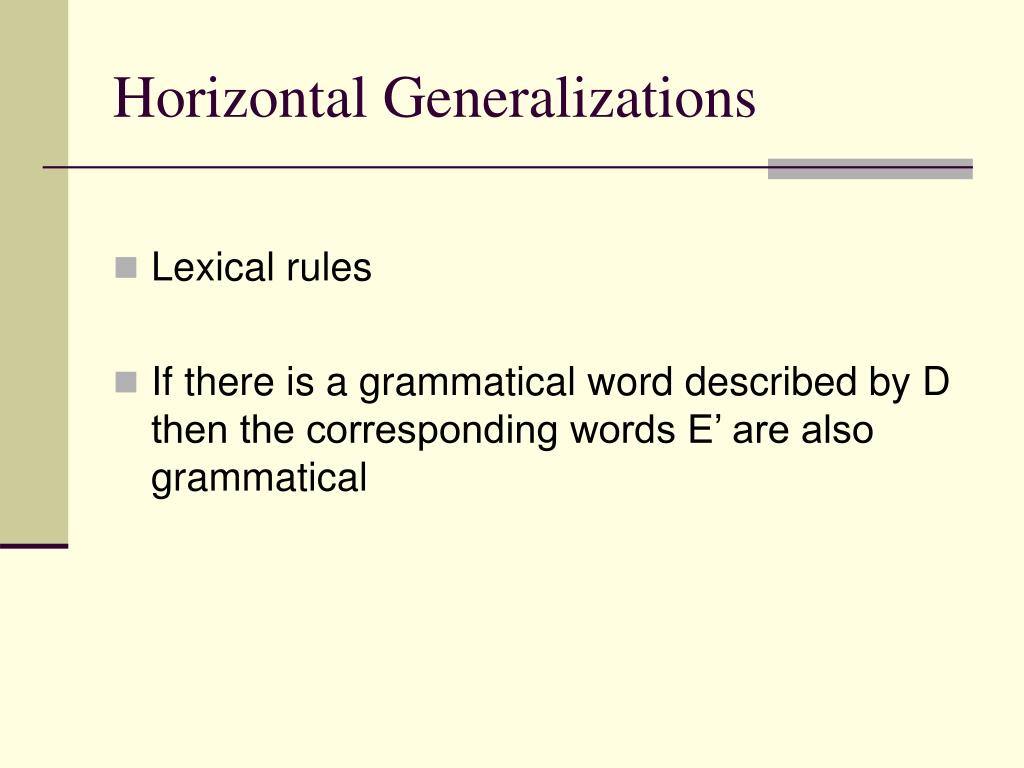 Horizontal Generalizations

Lexical rules

If there is a grammatical word described by D then the corresponding words E’ are also grammatical